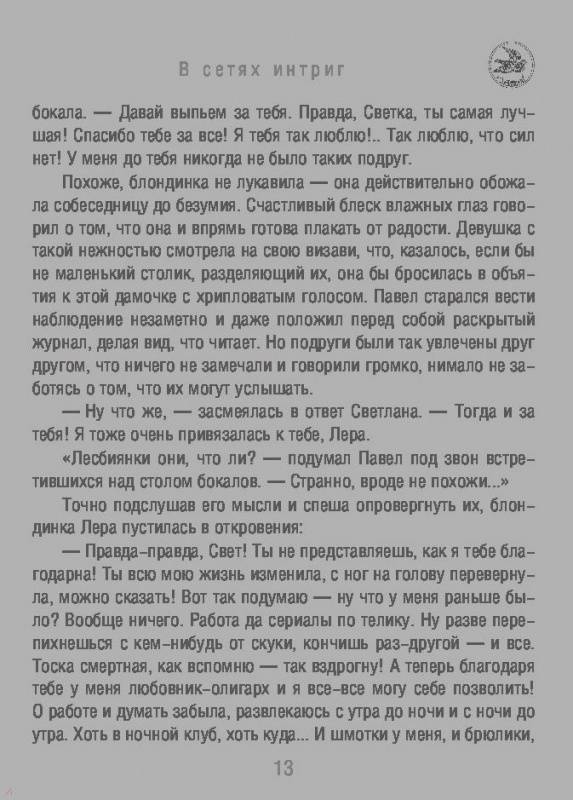 В сетях интриг

бокала. — Давай выпьем за тебя. Правда, Светка, ты самая лучшая! Спасибо тебе за все! Я тебя так люблю!.. Так люблю, что сил нет! У меня до тебя никогда не было таких подруг.

Похоже, блондинка не лукавила — она действительно обожала собеседницу до безумия. Счастливый блеск влажных глаз говорил о том, что она и впрямь готова плакать от радости. Девушка с такой нежностью смотрела на свою визави, что, казалось, если бы не маленький столик, разделяющий их, она бы бросилась в объятия к этой дамочке с хрипловатым голосом. Павел старался вести наблюдение незаметно и даже положил перед собой раскрытый журнал, делая вид, что читает. Но подруги были так увлечены друг другом, что ничего не замечали и говорили громко, нимало не заботясь о том, что их могут услышать.

— Ну что же, — засмеялась в ответ Светлана. — Тогда и за тебя! Я тоже очень привязалась к тебе, Лера.

«Лесбиянки они, что ли? — подумал Павел под звон встретившихся над столом бокалов. — Странно, вроде не похожи...»

Точно подслушав его мысли и спеша опровергнуть их, блондинка Лера пустилась в откровения:

— Правда-правда, Свет! Ты не представляешь, как я тебе благодарна! Ты всю мою жизнь изменила, с ног на голову перевернула, можно сказать! Вот так подумаю — ну что у меня раньше было? Вообще ничего. Работа да сериалы по телику. Ну разве перепихнешься с кем-нибудь от скуки, кончишь раз-другой — и все. Тоска смертная, как вспомню — так вздрогну! А теперь благодаря тебе у меня любовник-олигарх и я все-все могу себе позволить! О работе и думать забыла, развлекаюсь с утра до ночи и с ночи до утра. Хоть в ночной клуб, хоть куда... И шмотки у меня, и брюлики,

13